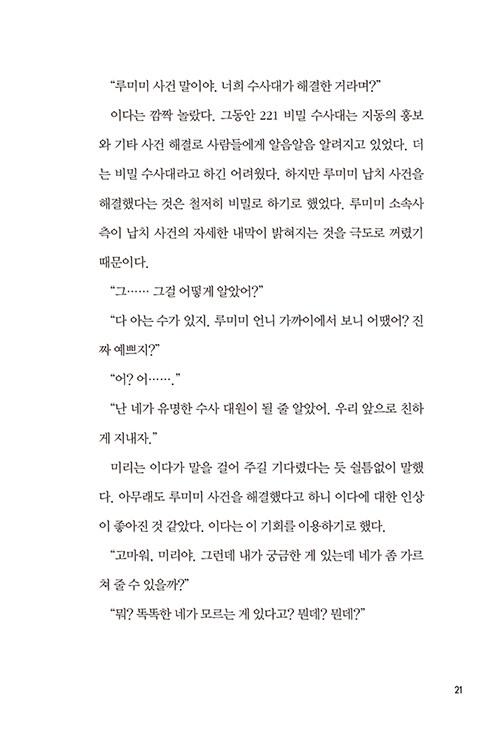 “루미미 사건 말이야. 너희 수사대가 해결한 거라며?”

이다는 깜짝 놀랐다. 그동안 221 비밀 수사대는 지동의 홍보와 기타 사건 해결로 사람들에게 알음알음 알려지고 있었다. 더는 비밀 수사대라고 하긴 어려웠다. 하지만 루미미 납치 사건을 해결했다는 것은 철저히 비밀로 하기로 했었다. 루미미 소속사 측이 납치 사건의 자세한 내막이 밝혀지는 것을 극도로 꺼렸기 때문이다.

“그…… 그걸 어떻게 알았어?”

“다 아는 수가 있지. 루미미 언니 가까이에서 보니 어땠어? 진짜 예쁘지?”

“어? 어…….”

“난 네가 유명한 수사 대원이 될 줄 알았어. 우리 앞으로 친하게 지내자.”

미리는 이다가 말을 걸어 주길 기다렸다는 듯 쉴틈없이 말했다. 아무래도 루미미 사건을 해결했다고 하니 이다에 대한 인상이 좋아진 것 같았다. 이다는 이 기회를 이용하기로 했다.

“고마워, 미리야. 그런데 내가 궁금한 게 있는데 네가 좀 가르쳐 줄 수 있을까?”

“뭐? 똑똑한 네가 모르는 게 있다고? 뭔데? 뭔데?”

21